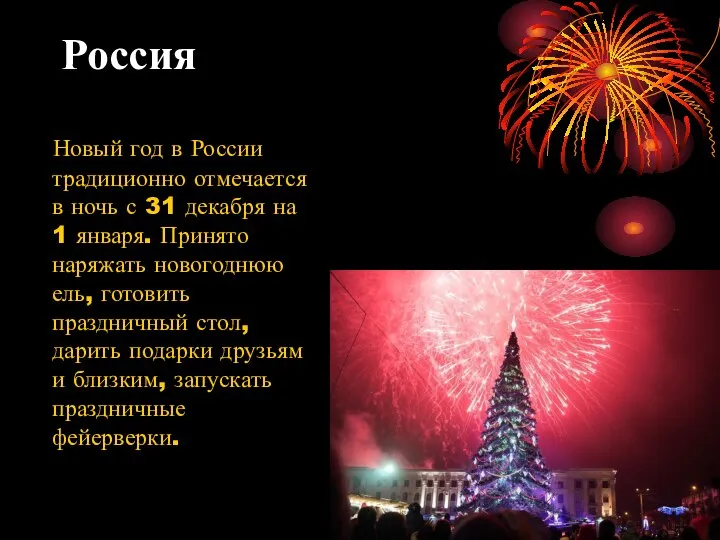 Россия

Новый год в России традиционно отмечается в ночь с 31 декабря на 1 января. Принято наряжать новогоднюю ель, готовить праздничный стол, дарить подарки друзьям и близким, запускать праздничные фейерверки.